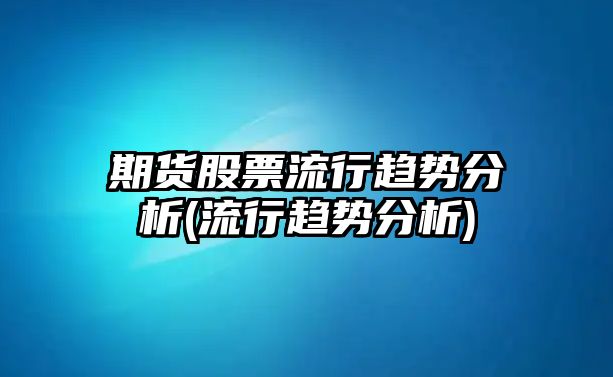 期货股票流行趋势分析(流行趋势分析)